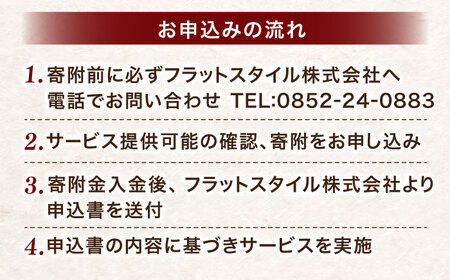 お申込みの流れ

1. 寄附前に必ずフラットスタイル株式会社へ電話でお問い合わせ TEL:0852-24-0883

2. サービス提供可能の確認、寄附をお申し込み

3. 寄附金入金後、フラットスタイル株式会社より申込書を送付

4. 申込書の内容に基づきサービスを実施